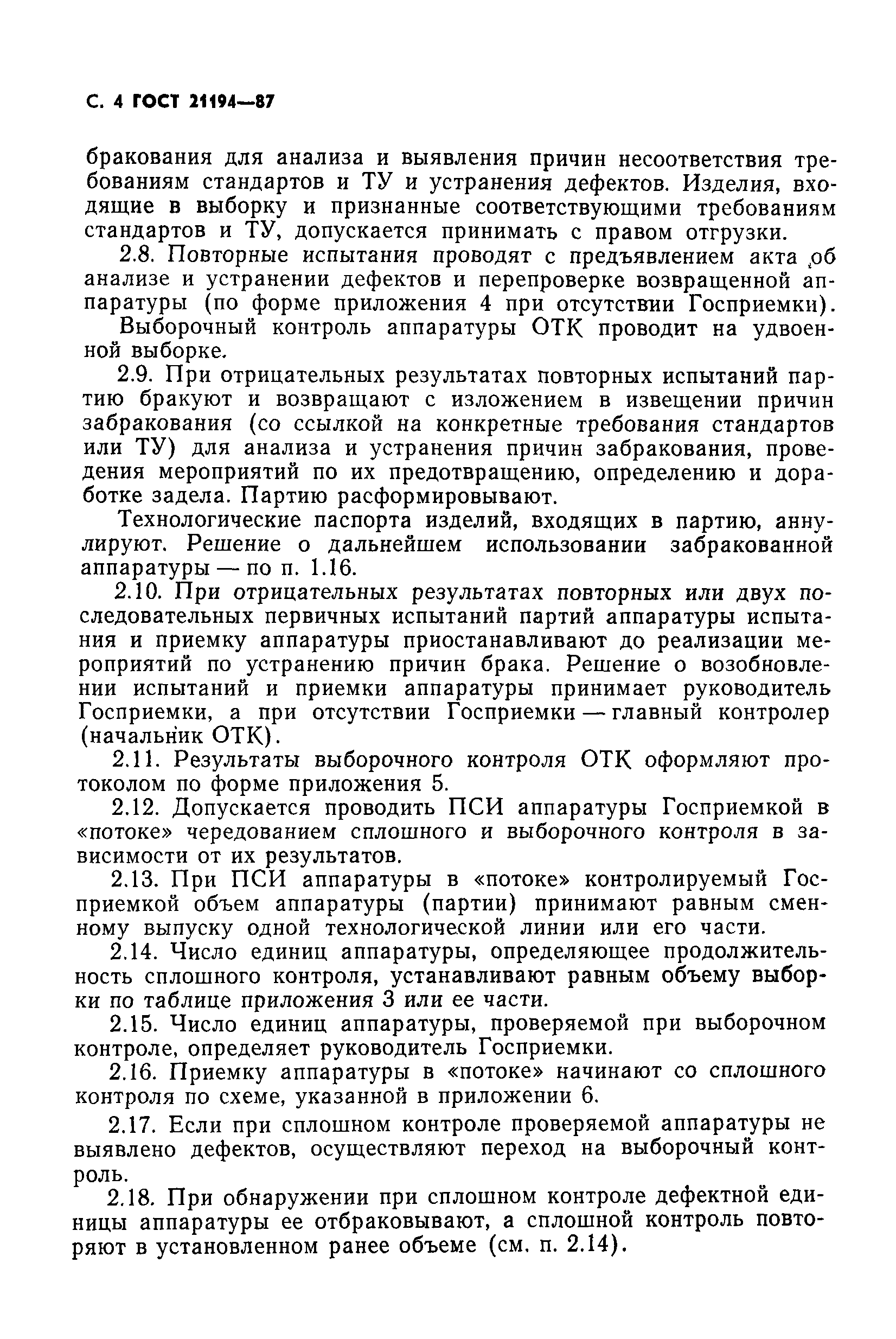 С. 4 ГОСТ 21194—87

бракования для анализа и выявления причин несоответствия требованиям стандартов и ТУ и устранения дефектов. Изделия, входящие в выборку и признанные соответствующими требованиям стандартов и ТУ, допускается принимать с правом отгрузки.

2.8. Повторные испытания проводят с предъявлением акта об анализе и устранении дефектов и перепроверке возвращенной аппаратуры (по форме приложения 4 при отсутствии Госприемки).

Выборочный контроль аппаратуры ОТК проводит на удвоенной выборке.

2.9. При отрицательных результатах повторных испытаний партию бракуют и возвращают с изложением в извещении причин забракования (со ссылкой на конкретные требования стандартов или ТУ) для анализа и устранения причин забракования, проведения мероприятий по их предотвращению, определению и доработке задела. Партию расформировывают.

Технологические паспорта изделий, входящих в партию, аннулируют. Решение о дальнейшем использовании забракованной аппаратуры — по п. 1.16.

2.10. При отрицательных результатах повторных или двух последовательных первичных испытаний партий аппаратуры испытания и приемку аппаратуры приостанавливают до реализации мероприятий по устранению причин брака. Решение о возобновлении испытаний и приемки аппаратуры принимает руководитель Госприемки, а при отсутствии Госприемки — главный контролер (начальник ОТК).

2.11. Результаты выборочного контроля ОТК оформляют протоколом по форме приложения 5.

2.12. Допускается проводить ПСИ аппаратуры Госприемкой в «потоке» чередованием сплошного и выборочного контроля в зависимости от их результатов.

2.13. При ПСИ аппаратуры в «потоке» контролируемый Госприемкой объем аппаратуры (партии) принимают равным сменному выпуску одной технологической линии или его части.

2.14. Число единиц аппаратуры, определяющее продолжительность сплошного контроля, устанавливают равным объему выборки по таблице приложения 3 или ее части.

2.15. Число единиц аппаратуры, проверяемой при выборочном контроле, определяет руководитель Госприемки.

2.16. Приемку аппаратуры в «потоке» начинают со сплошного контроля по схеме, указанной в приложении 6.

2.17. Если при сплошном контроле проверяемой аппаратуры не выявлено дефектов, осуществляют переход на выборочный контроль.

2.18. При обнаружении при сплошном контроле дефектной единицы аппаратуры ее отбраковывают, а сплошной контроль повторяют в установленном ранее объеме (см. п. 2.14).